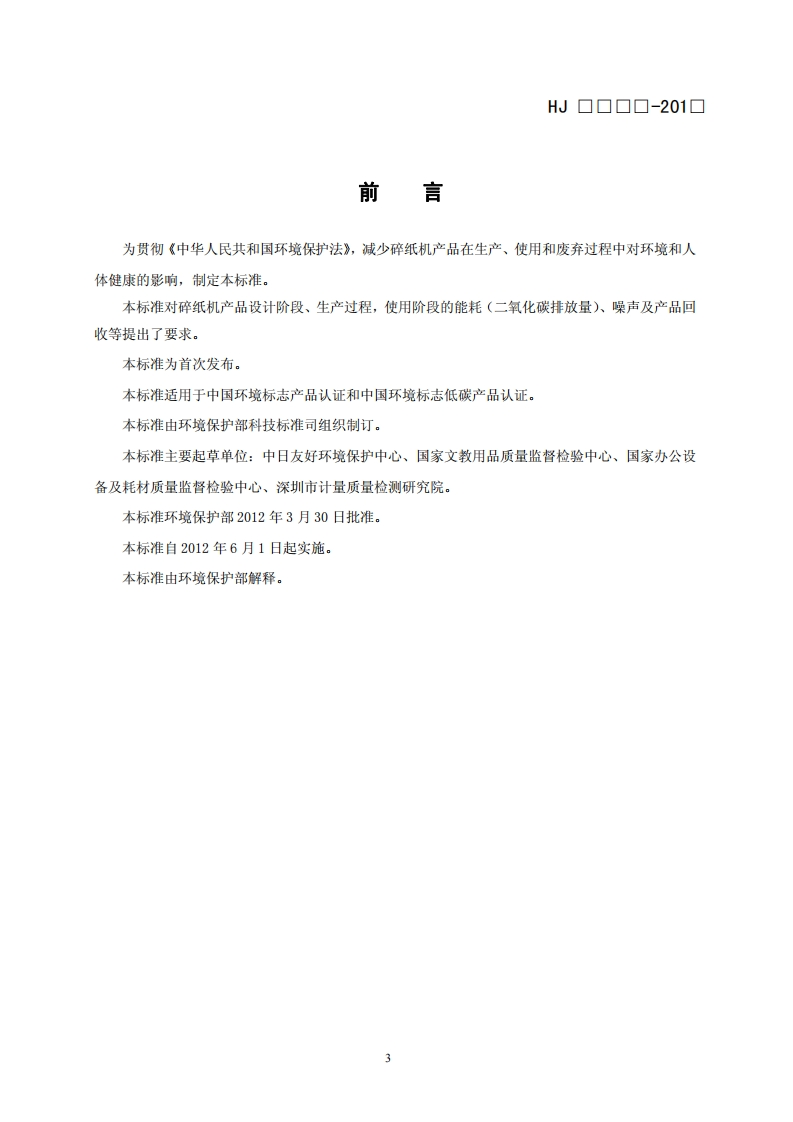 HJ □□□□-201□

前　言

为贯彻《中华人民共和国环境保护法》，减少碎纸机产品在生产、使用和废弃过程中对环境和人体健康的影响，制定本标准。

本标准对碎纸机产品设计阶段、生产过程，使用阶段的能耗（二氧化碳排放量）、噪声及产品回收等提出了要求。

本标准为首次发布。

本标准适用于中国环境标志产品认证和中国环境标志低碳产品认证。

本标准由环境保护部科技标准司组织制订。

本标准主要起草单位：中日友好环境保护中心、国家文教用品质量监督检验中心、国家办公设备及耗材质量监督检验中心、深圳市计量质量检测研究院。

本标准环境保护部 2012 年 3 月 30 日批准。

本标准自 2012 年 6 月 1 日起实施。

本标准由环境保护部解释。

3